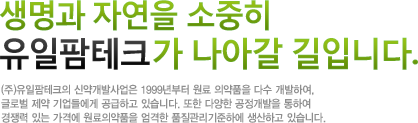 생명과 자연을 소중히
유일팜테크가 나아갈 길입니다.

(주)유일팜테크의 신약개발사업은 1999년부터 원료 의약품을 다수 개발하여, 글로벌 제약 기업들에게 공급하고 있습니다. 또한 다양한 공정개발을 통하여 경쟁력 있는 가격에 원료의약품을 엄격한 품질관리기준하에 생산하고 있습니다.